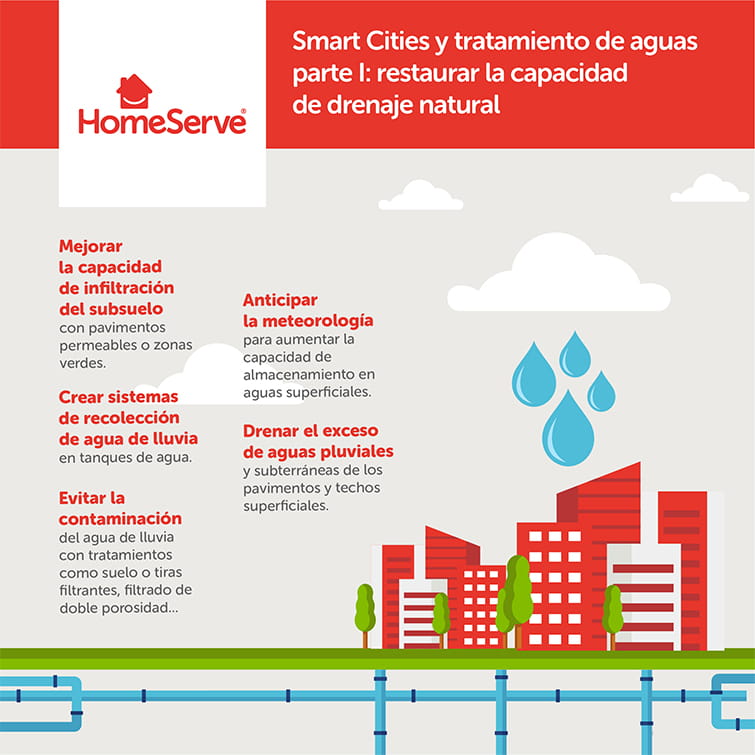 HomeServe®

Smart Cities y tratamiento de aguas parte I: restaurar la capacidad de drenaje natural

Mejorar la capacidad de infiltración del subsuelo con pavimentos permeables o zonas verdes.

Crear sistemas de recolección de agua de lluvia en tanques de agua.

Evitar la contaminación del agua de lluvia con tratamientos como suelo o tiras filtrantes, filtrado de doble porosidad...

Anticipar la meteorología para aumentar la capacidad de almacenamiento en aguas superficiales.

Drenar el exceso de aguas pluviales y subterráneas de los pavimentos y techos superficiales.